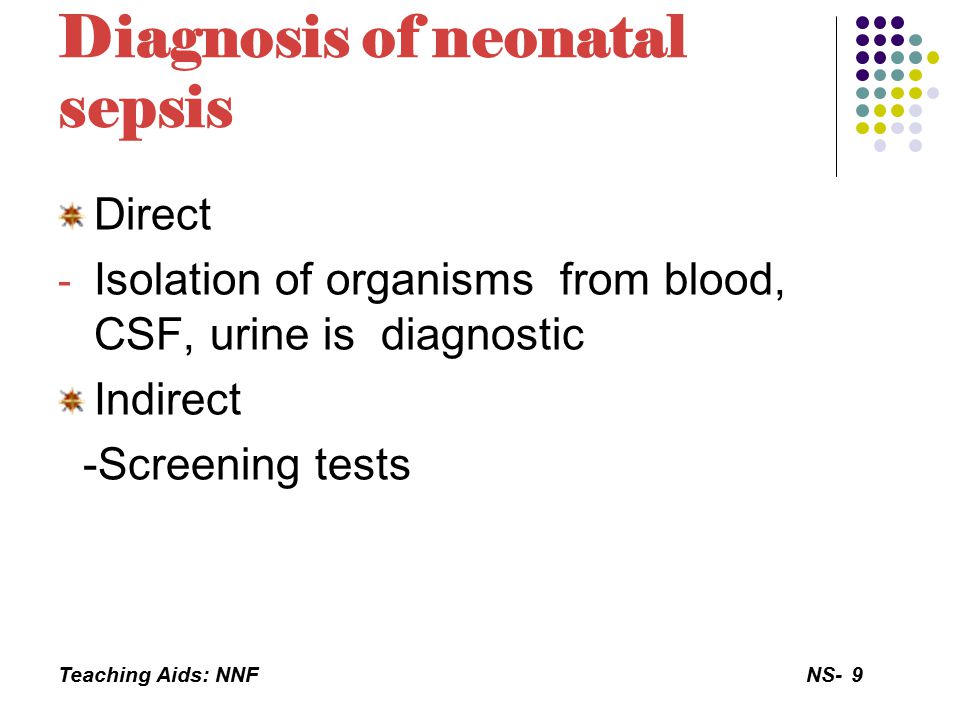 Diagnosis of neonatal sepsis

Direct

- Isolation of organisms from blood, CSF, urine is diagnostic

Indirect

-Screening tests

Teaching Aids: NNF

NS- 9